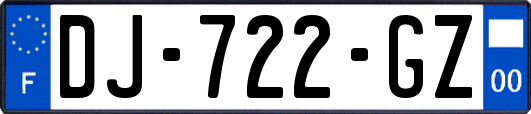 F
DJ-722-GZ
00